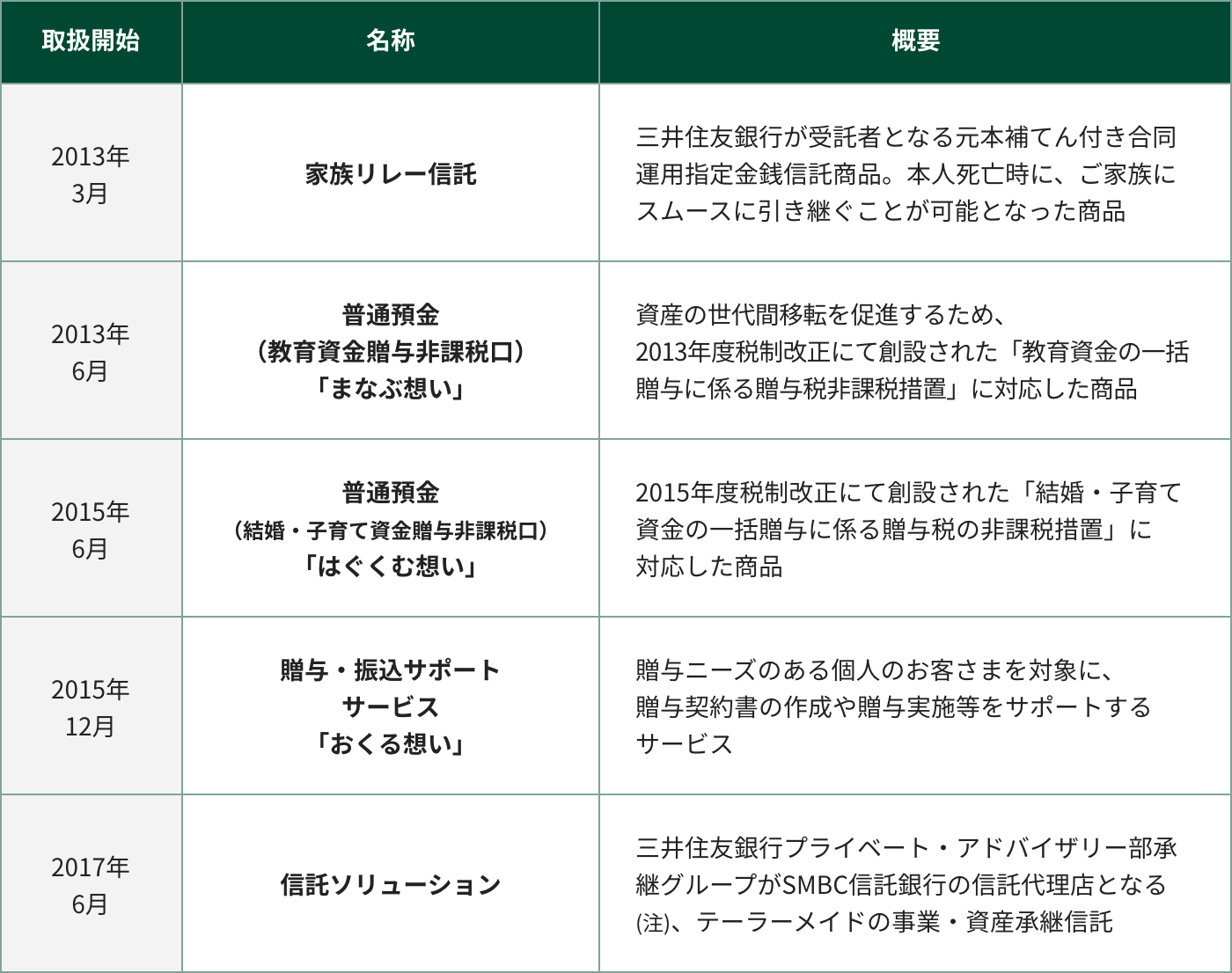 | 取扱開始 | 名称 | 概要 |
|---|---|---|
| 2013年 3月 | 家族リレー信託 | 三井住友銀行が受託者となる元本補てん付き合同運用指定金銭信託商品。本人死亡時に、ご家族にスムースに引き継ぐことが可能となった商品 |
| 2013年 6月 | 普通預金 （教育資金贈与非課税口） 「まなぶ想い」 | 資産の世代間移転を促進するため、2013年度税制改正にて創設された「教育資金の一括贈与に係る贈与税非課税措置」に対応した商品 |
| 2015年 6月 | 普通預金 （結婚・子育て資金贈与非課税口） 「はぐくむ想い」 | 2015年度税制改正にて創設された「結婚・子育て資金の一括贈与に係る贈与税の非課税措置」に対応した商品 |
| 2015年 12月 | 贈与・振込サポートサービス 「おくる想い」 | 贈与ニーズのある個人のお客さまを対象に、贈与契約書の作成や贈与実施等をサポートするサービス |
| 2017年 6月 | 信託ソリューション | 三井住友銀行プライベート・アドバイザリー部承継グループがSMBC信託銀行の信託代理店となる(注)、テーラーメイドの事業・資産承継信託 |